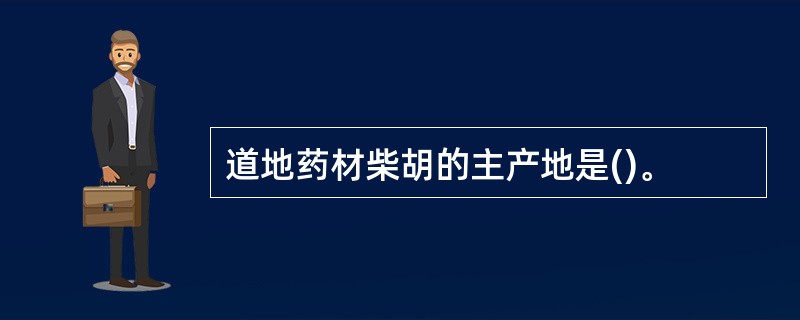 道地药材柴胡的主产地是()。